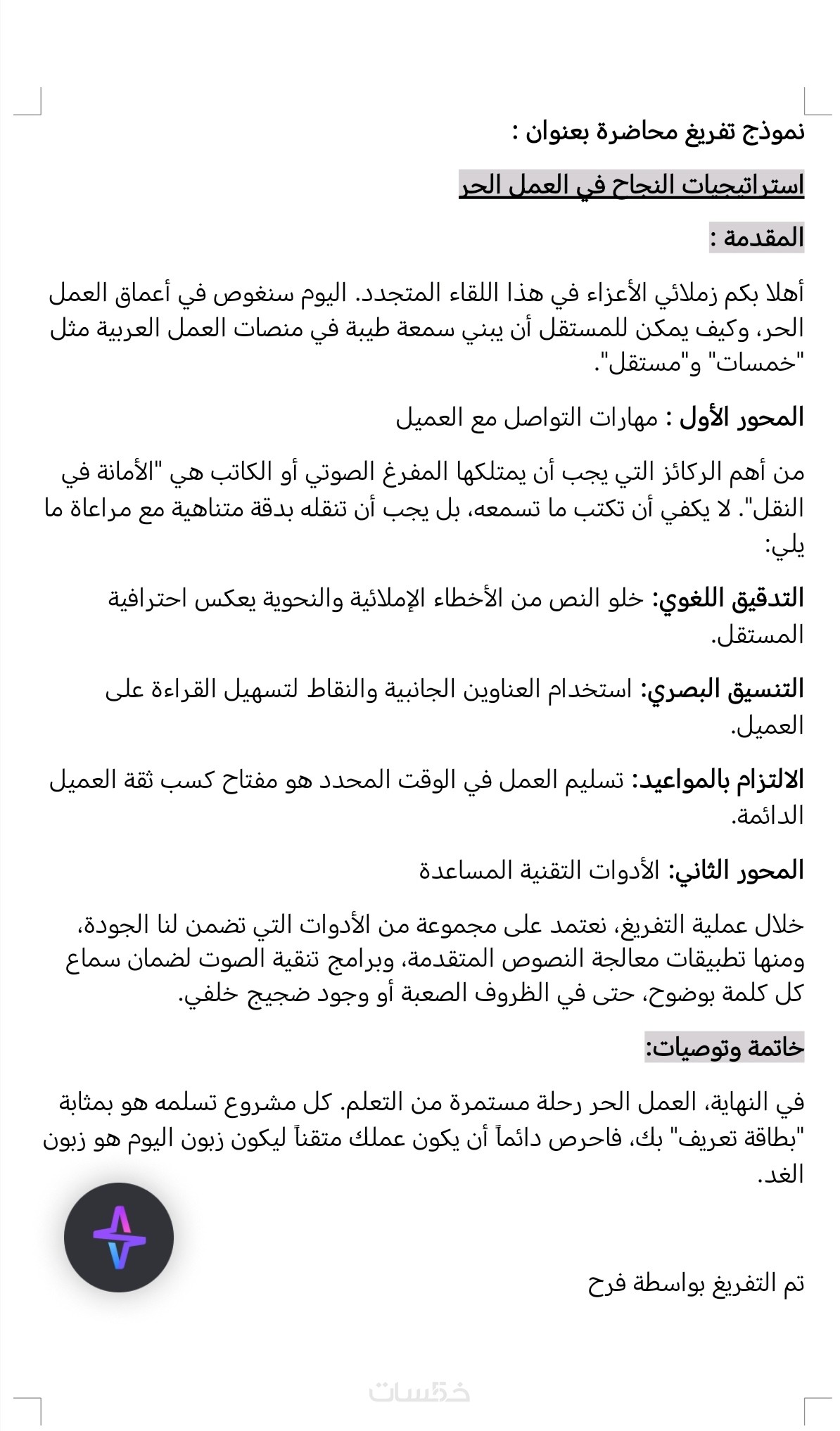 نموذج تفريغ محاضرة بعنوان :

استراتيجيات النجاح في العمل الحر

المقدمة :

أهلا بكم زملائي الأعزاء في هذا اللقاء المتجدد. اليوم سنغوص في أعماق العمل الحر، وكيف يمكن للمستقل أن يبني سمعة طيبة في منصات العمل العربية مثل "خمسات" و"مستقل".

المحور الأول : مهارات التواصل مع العميل

من أهم الركائز التي يجب أن يمتلكها المفرغ الصوتي أو الكاتب هي "الأمانة في النقل". لا يكفي أن تكتب ما تسمعه، بل يجب أن تنقله بدقة متناهية مع مراعاة ما يلي:

التدقيق اللغوي: خلو النص من الأخطاء الإملائية والنحوية يعكس احترافية المستقل.

التنسيق البصري: استخدام العناوين الجانبية والنقاط لتسهيل القراءة على العميل.

الالتزام بالمواعيد: تسليم العمل في الوقت المحدد هو مفتاح كسب ثقة العميل الدائمة.

المحور الثاني: الأدوات التقنية المساعدة

خلال عملية التفريغ، نعتمد على مجموعة من الأدوات التي تضمن لنا الجودة، ومنها تطبيقات معالجة النصوص المتقدمة، وبرامج تنقية الصوت لضمان سماع كل كلمة بوضوح، حتى في الظروف الصعبة أو وجود ضجيج خلفي.

خاتمة وتوصيات:

في النهاية، العمل الحر رحلة مستمرة من التعلم. كل مشروع تسلمه هو بمثابة "بطاقة تعريف" بك، فاحرص دائماً أن يكون عملك متقناً ليكون زبون اليوم هو زبون الغد.

تم التفريغ بواسطة فرح

خمسات